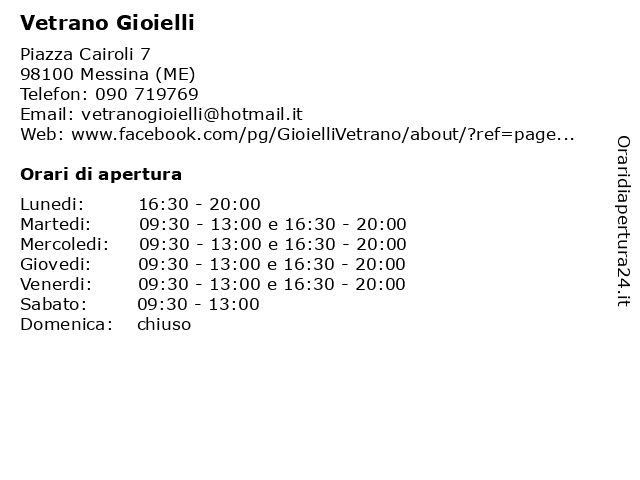 Vetrano Gioielli

Piazza Cairoli 7
98100 Messina (ME)
Telefon: 090 719769
Email: vetranogioielli@hotmail.it
Web: www.facebook.com/pg/GioielliVetrano/about/?ref=page...

Orari di apertura

| | |
|---|---|
| Lunedi: | 16:30 - 20:00 |
| Martedi: | 09:30 - 13:00 e 16:30 - 20:00 |
| Mercoledi: | 09:30 - 13:00 e 16:30 - 20:00 |
| Giovedi: | 09:30 - 13:00 e 16:30 - 20:00 |
| Venerdi: | 09:30 - 13:00 e 16:30 - 20:00 |
| Sabato: | 09:30 - 13:00 |
| Domenica: | chiuso |

Oraridiapertura24.it